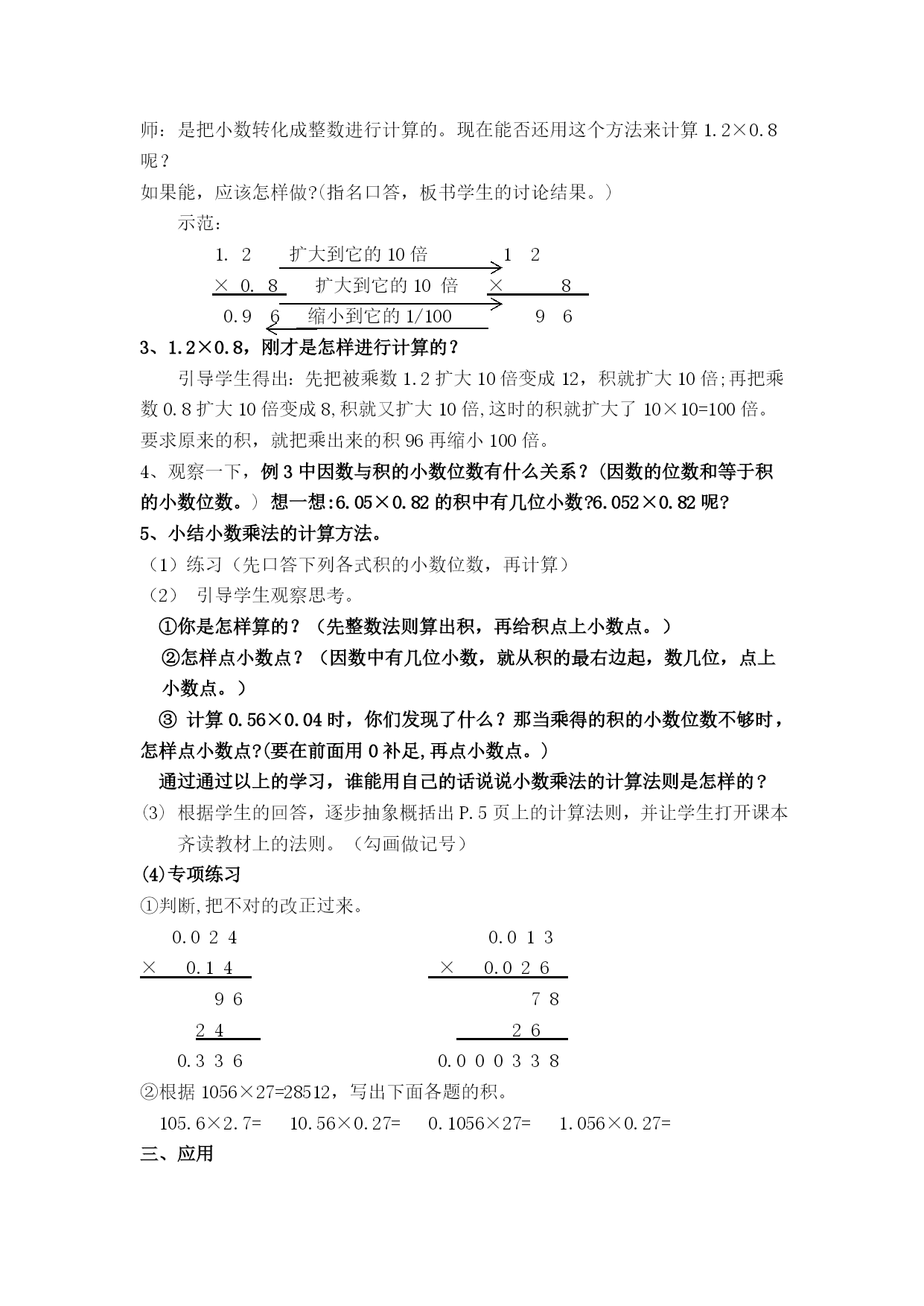 师：是把小数转化成整数进行计算的。现在能否还用这个方法来计算 1.2×0.8 呢？

如果能，应该怎样做?(指名口答，板书学生的讨论结果。)

示范：

1. 2　扩大到它的 10 倍　1　2

× 0. 8　扩大到它的 10 倍　×　8

0.9　6　缩小到它的 1/100　9　6

3、1.2×0.8，刚才是怎样进行计算的？

引导学生得出：先把被乘数 1.2 扩大 10 倍变成 12，积就扩大 10 倍;再把乘数 0.8 扩大 10 倍变成 8,积就又扩大 10 倍,这时的积就扩大了 10×10=100 倍。要求原来的积，就把乘出来的积 96 再缩小 100 倍。

4、观察一下，例 3 中因数与积的小数位数有什么关系？(因数的位数和等于积的小数位数。) 想一想:6.05×0.82 的积中有几位小数?6.052×0.82 呢?

5、小结小数乘法的计算方法。

（1）练习（先口答下列各式积的小数位数，再计算）

（2） 引导学生观察思考。

①你是怎样算的？（先整数法则算出积，再给积点上小数点。）

②怎样点小数点？（因数中有几位小数，就从积的最右边起，数几位，点上小数点。）

③ 计算 0.56×0.04 时，你们发现了什么？那当乘得的积的小数位数不够时，怎样点小数点?(要在前面用 0 补足,再点小数点。)

通过通过以上的学习，谁能用自己的话说说小数乘法的计算法则是怎样的？

⑶ 根据学生的回答，逐步抽象概括出 P.5 页上的计算法则，并让学生打开课本齐读教材上的法则。（勾画做记号）

⑷专项练习

①判断,把不对的改正过来。

0.0 2 4
× 0.1 4
9 6
2 4
0.3 3 6

0.0 1 3
× 0.0 2 6
7 8
2 6
0.0 0 0 3 3 8

②根据 1056×27=28512，写出下面各题的积。

105.6×2.7=　10.56×0.27=　0.1056×27=　1.056×0.27=

三、应用